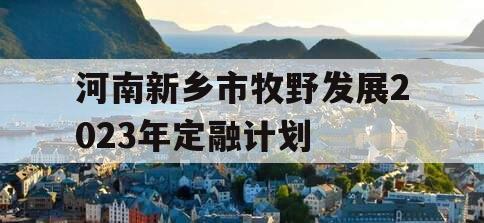 河南新乡市牧野发展2023年定融计划